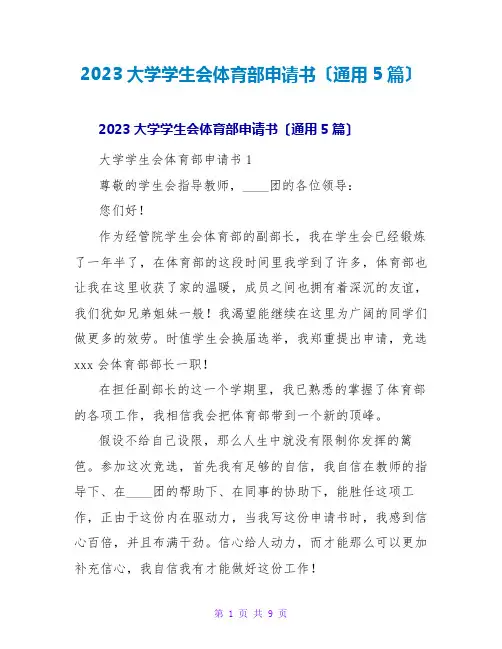 2023 大学学生会体育部申请书〔通用 5 篇〕

2023 大学学生会体育部申请书〔通用 5 篇〕

大学学生会体育部申请书 1

尊敬的学生会指导教师，____团的各位领导：

您们好！

作为经管院学生会体育部的副部长，我在学生会已经锻炼了一年半了，在体育部的这段时间里我学到了许多，体育部也让我在这里收获了家的温暖，成员之间也拥有着深沉的友谊，我们犹如兄弟姐妹一般！我渴望能继续在这里为广阔的同学们做更多的效劳。时值学生会换届选举，我郑重提出申请，竞选 xxx 会体育部部长一职！

在担任副部长的这一个学期里，我已熟悉的掌握了体育部的各项工作，我相信我会把体育部带到一个新的顶峰。

假设不给自己设限，那么人生中就没有限制你发挥的篱笆。参加这次竞选，首先我有足够的自信，我自信在教师的指导下、在____团的帮助下、在同事的协助下，能胜任这项工作，正由于这份内在驱动力，当我写这份申请书时，我感到信心百倍，并且布满干劲。信心给人动力，而才能那么可以更加补充信心，我自信我有才能做好这份工作！

第 1 页 共 9 页